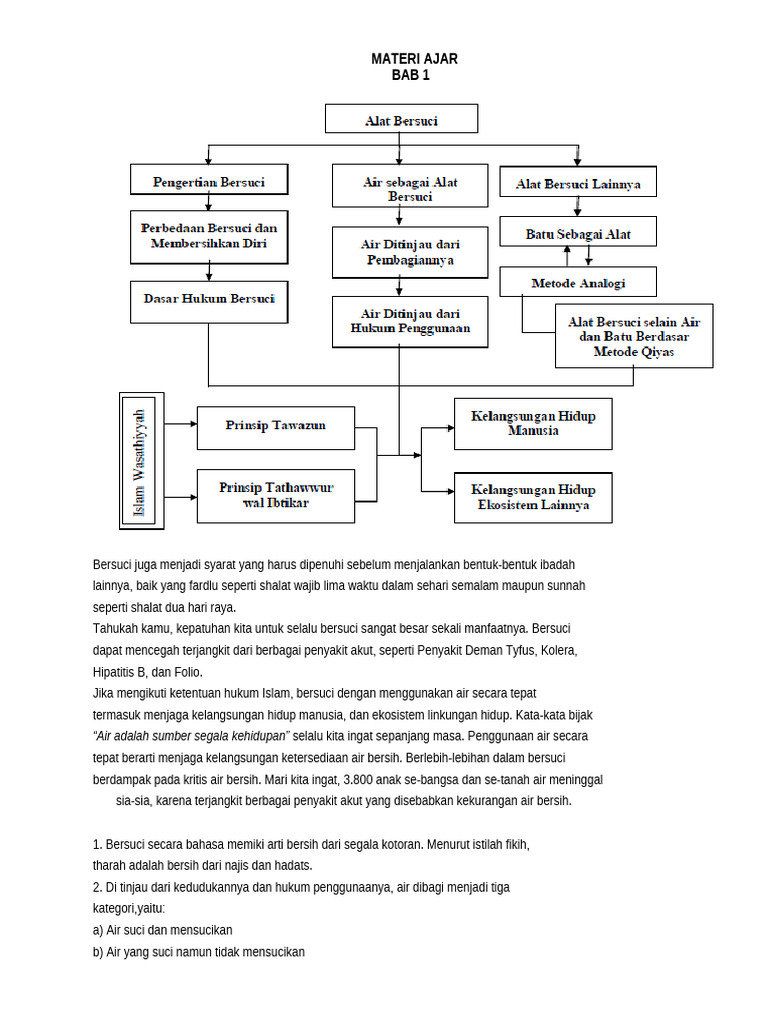 MATERI AJAR
BAB 1

Alat Bersuci

Pengertian Bersuci

Perbedaan Bersuci dan Membersihkan Diri

Dasar Hukum Bersuci

Air sebagai Alat Bersuci

Air Ditinjau dari Pembagiannya

Air Ditinjau dari Hukum Penggunaan

Alat Bersuci Lainnya

Batu Sebagai Alat

Metode Analogi

Alat Bersuci selain Air dan Batu Berdasar Metode Qiyas

Islam Wasathiyyah

Prinsip Tawazun

Prinsip Tathawwur wal Ibtikar

Kelangsungan Hidup Manusia

Kelangsungan Hidup Ekosistem Lainnya

Bersuci juga menjadi syarat yang harus dipenuhi sebelum menjalankan bentuk-bentuk ibadah lainnya, baik yang fardlu seperti shalat wajib lima waktu dalam sehari semalam maupun sunnah seperti shalat dua hari raya.
Tahukah kamu, kepatuhan kita untuk selalu bersuci sangat besar sekali manfaatnya. Bersuci dapat mencegah terjangkit dari berbagai penyakit akut, seperti Penyakit Deman Tyfus, Kolera, Hipatitis B, dan Folio.
Jika mengikuti ketentuan hukum Islam, bersuci dengan menggunakan air secara tepat termasuk menjaga kelangsungan hidup manusia, dan ekosistem linkungan hidup. Kata-kata bijak "Air adalah sumber segala kehidupan" selalu kita ingat sepanjang masa. Penggunaan air secara tepat berarti menjaga kelangsungan ketersediaan air bersih. Berlebih-lebihan dalam bersuci berdampak pada kritis air bersih. Mari kita ingat, 3.800 anak se-bangsa dan se-tanah air meninggal sia-sia, karena terjangkit berbagai penyakit akut yang disebabkan kekurangan air bersih.

1. Bersuci secara bahasa memiki arti bersih dari segala kotoran. Menurut istilah fikih, tharah adalah bersih dari najis dan hadats.
2. Di tinjau dari kedudukannya dan hukum penggunaanya, air dibagi menjadi tiga kategori,yaitu:
a) Air suci dan mensucikan
b) Air yang suci namun tidak mensucikan